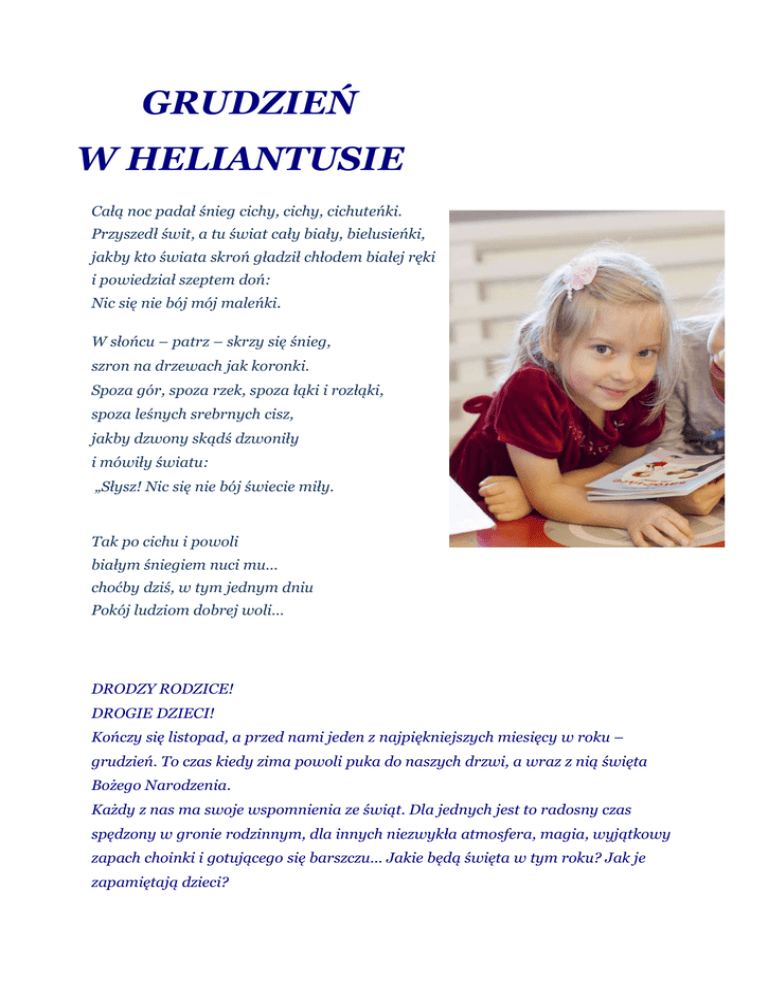 GRUDZIEŃ
W HELIANTUSIE

Całą noc padał śnieg cichy, cichy, cichuteńki.
Przyszedł świt, a tu świat cały biały, bielusieńki,
jakby kto świata skroń gładził chłodem białej ręki
i powiedział szeptem doń:
Nic się nie bój mój maleńki.

W słońcu – patrz – skrzy się śnieg,
szron na drzewach jak koronki.
Spoza gór, spoza rzek, spoza łąki i rozłąki,
spoza leśnych srebrnych cisz,
jakby dzwony skądś dzwoniły
i mówiły światu:
„Słysz! Nic się nie bój świecie miły.

Tak po cichu i powoli
białym śniegiem nuci mu…
choćby dziś, w tym jednym dniu
Pokój ludziom dobrej woli…

DRODZY RODZICE!
DROGIE DZIECI!
Kończy się listopad, a przed nami jeden z najpiękniejszych miesięcy w roku – grudzień. To czas kiedy zima powoli puka do naszych drzwi, a wraz z nią święta Bożego Narodzenia.
Każdy z nas ma swoje wspomnienia ze świąt. Dla jednych jest to radosny czas spędzony w gronie rodzinnym, dla innych niezwykła atmosfera, magia, wyjątkowy zapach choinki i gotującego się barszczu… Jakie będą święta w tym roku? Jak je zapamiętają dzieci?